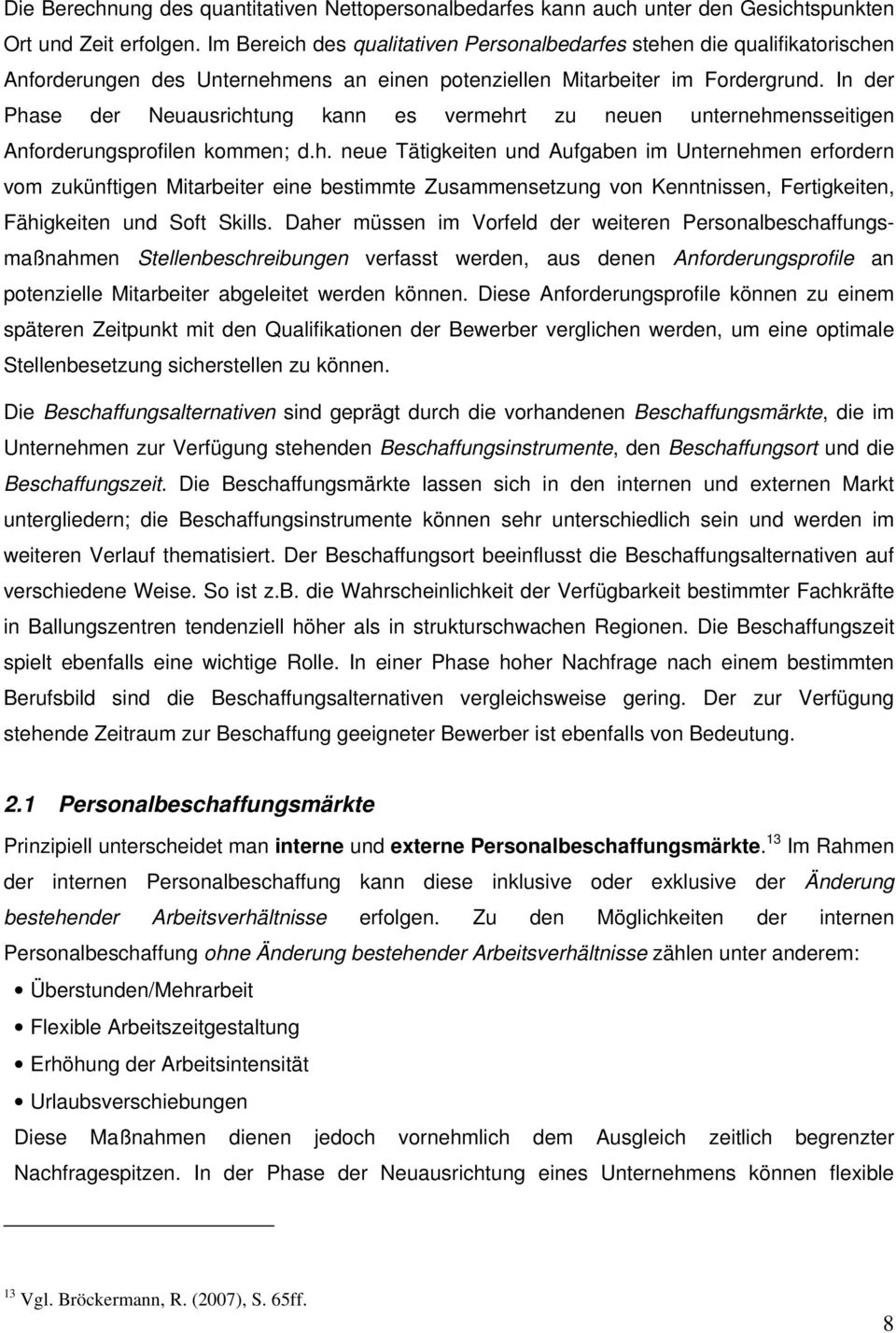 Die Berechnung des quantitativen Nettopersonalbedarfes kann auch unter den Gesichtspunkten Ort und Zeit erfolgen. Im Bereich des qualitativen Personalbedarfes stehen die qualifikatorischen Anforderungen des Unternehmens an einen potenziellen Mitarbeiter im Fordergrund. In der Phase der Neuausrichtung kann es vermehrt zu neuen unternehmensseitigen Anforderungsprofilen kommen; d.h. neue Tätigkeiten und Aufgaben im Unternehmen erfordern vom zukünftigen Mitarbeiter eine bestimmte Zusammensetzung von Kenntnissen, Fertigkeiten, Fähigkeiten und Soft Skills. Daher müssen im Vorfeld der weiteren Personalbeschaffungsmaßnahmen Stellenbeschreibungen verfasst werden, aus denen Anforderungsprofile an potenzielle Mitarbeiter abgeleitet werden können. Diese Anforderungsprofile können zu einem späteren Zeitpunkt mit den Qualifikationen der Bewerber verglichen werden, um eine optimale Stellenbesetzung sicherstellen zu können.

Die Beschaffungsalternativen sind geprägt durch die vorhandenen Beschaffungsmärkte, die im Unternehmen zur Verfügung stehenden Beschaffungsinstrumente, den Beschaffungsort und die Beschaffungszeit. Die Beschaffungsmärkte lassen sich in den internen und externen Markt untergliedern; die Beschaffungsinstrumente können sehr unterschiedlich sein und werden im weiteren Verlauf thematisiert. Der Beschaffungsort beeinflusst die Beschaffungsalternativen auf verschiedene Weise. So ist z.B. die Wahrscheinlichkeit der Verfügbarkeit bestimmter Fachkräfte in Ballungszentren tendenziell höher als in strukturschwachen Regionen. Die Beschaffungszeit spielt ebenfalls eine wichtige Rolle. In einer Phase hoher Nachfrage nach einem bestimmten Berufsbild sind die Beschaffungsalternativen vergleichsweise gering. Der zur Verfügung stehende Zeitraum zur Beschaffung geeigneter Bewerber ist ebenfalls von Bedeutung.

2.1 Personalbeschaffungsmärkte

Prinzipiell unterscheidet man interne und externe Personalbeschaffungsmärkte.$^{13}$ Im Rahmen der internen Personalbeschaffung kann diese inklusive oder exklusive der Änderung bestehender Arbeitsverhältnisse erfolgen. Zu den Möglichkeiten der internen Personalbeschaffung ohne Änderung bestehender Arbeitsverhältnisse zählen unter anderem:

• Überstunden/Mehrarbeit
• Flexible Arbeitszeitgestaltung
• Erhöhung der Arbeitsintensität
• Urlaubsverschiebungen

Diese Maßnahmen dienen jedoch vornehmlich dem Ausgleich zeitlich begrenzter Nachfragespitzen. In der Phase der Neuausrichtung eines Unternehmens können flexible

$^{13}$ Vgl. Bröckermann, R. (2007), S. 65ff.

8